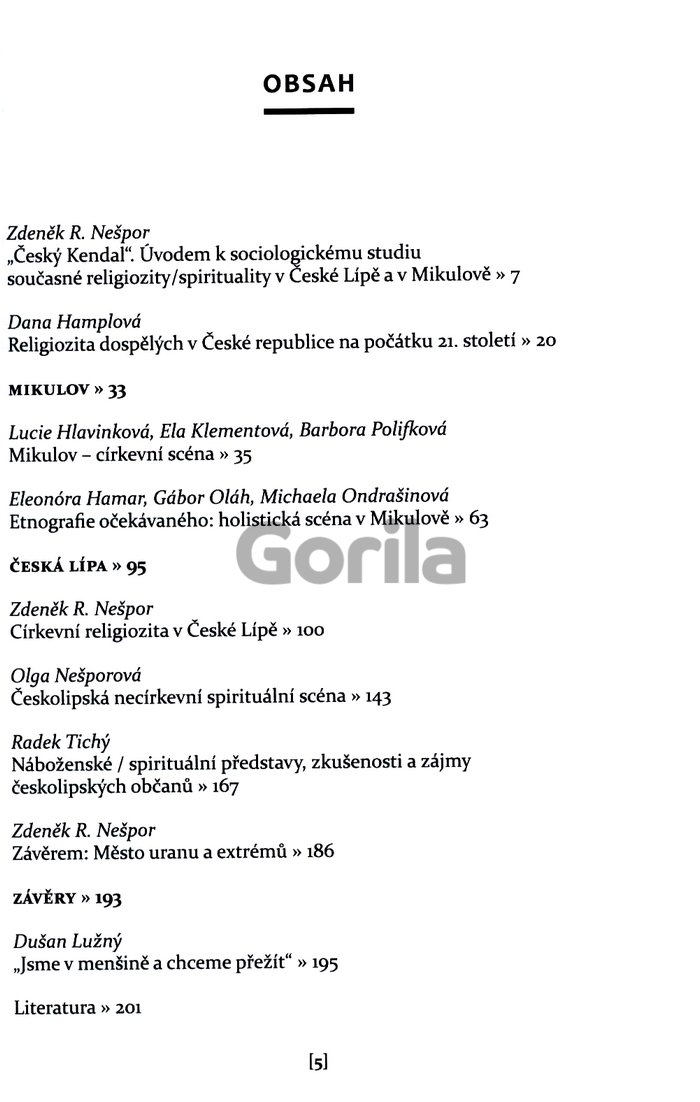 OBSAH

Zdeněk R. Nešpor
„Český Kendal“. Úvodem k sociologickému studiu současné religiozity/spirituality v České Lípě a v Mikulově » 7

Dana Hamplová
Religiozita dospělých v České republice na počátku 21. století » 20

MIKULOV » 33

Lucie Hlavinková, Ela Klementová, Barbora Polifková
Mikulov – církevní scéna » 35

Eleonóra Hamar, Gábor Oláh, Michaela Ondrašinová
Etnografie očekávaného: holistická scéna v Mikulově » 63

ČESKÁ LÍPA » 95

Zdeněk R. Nešpor
Církevní religiozita v České Lípě » 100

Olga Nešporová
Českolipská necírkevní spirituální scéna » 143

Radek Tichý
Náboženské / spirituální představy, zkušenosti a zájmy českolipských občanů » 167

Zdeněk R. Nešpor
Závěrem: Město uranu a extrémů » 186

ZÁVĚRY » 193

Dušan Lužný
„Jsme v menšině a chceme přežít“ » 195

Literatura » 201

[5]

Gorila